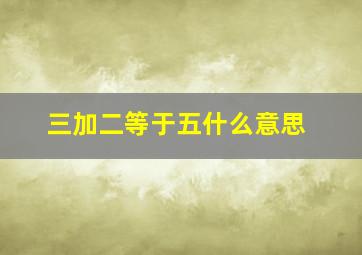 三加二等于五什么意思